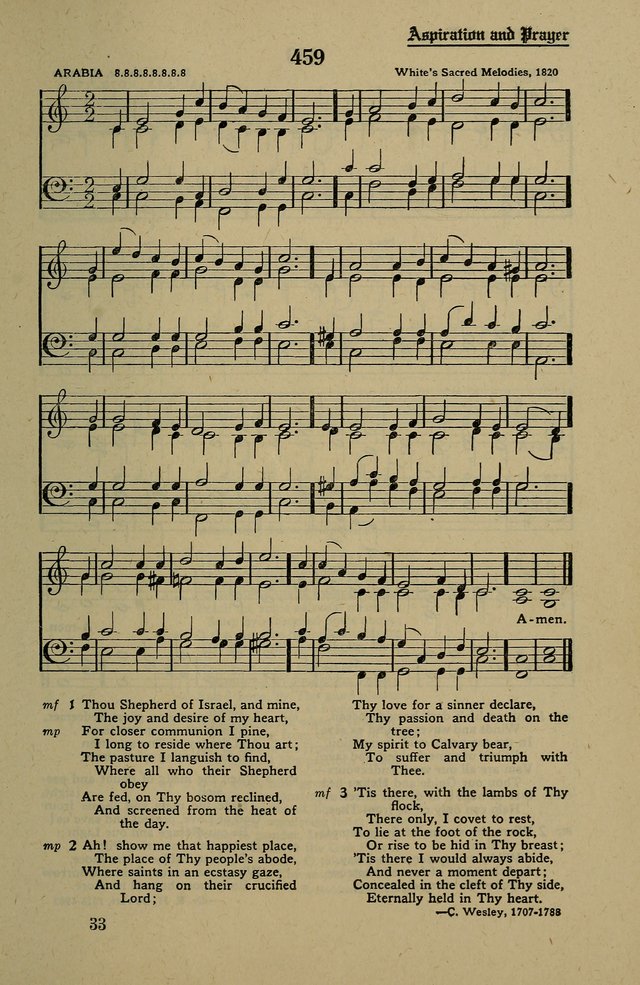 Aspiration and Prayer

459

ARABIA 8.8.8.8.8.8.8.8

White's Sacred Melodies, 1820

A-men.

mf 1 Thou Shepherd of Israel, and mine, The joy and desire of my heart,
mp For closer communion I pine, I long to reside where Thou art;
The pasture I languish to find, Where all who their Shepherd obey
Are fed, on Thy bosom reclined, And screened from the heat of the day.

mp 2 Ah! show me that happiest place, The place of Thy people's abode,
Where saints in an ecstasy gaze, And hang on their crucified Lord;
Thy love for a sinner declare, Thy passion and death on the tree;
My spirit to Calvary bear, To suffer and triumph with Thee.

mf 3 'Tis there, with the lambs of Thy flock, There only, I covet to rest,
To lie at the foot of the rock, Or rise to be hid in Thy breast;
'Tis there I would always abide, And never a moment depart;
Concealed in the cleft of Thy side, Eternally held in Thy heart.

—C. Wesley, 1707-1788

33